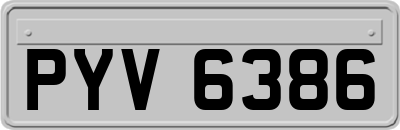 PYV 6386